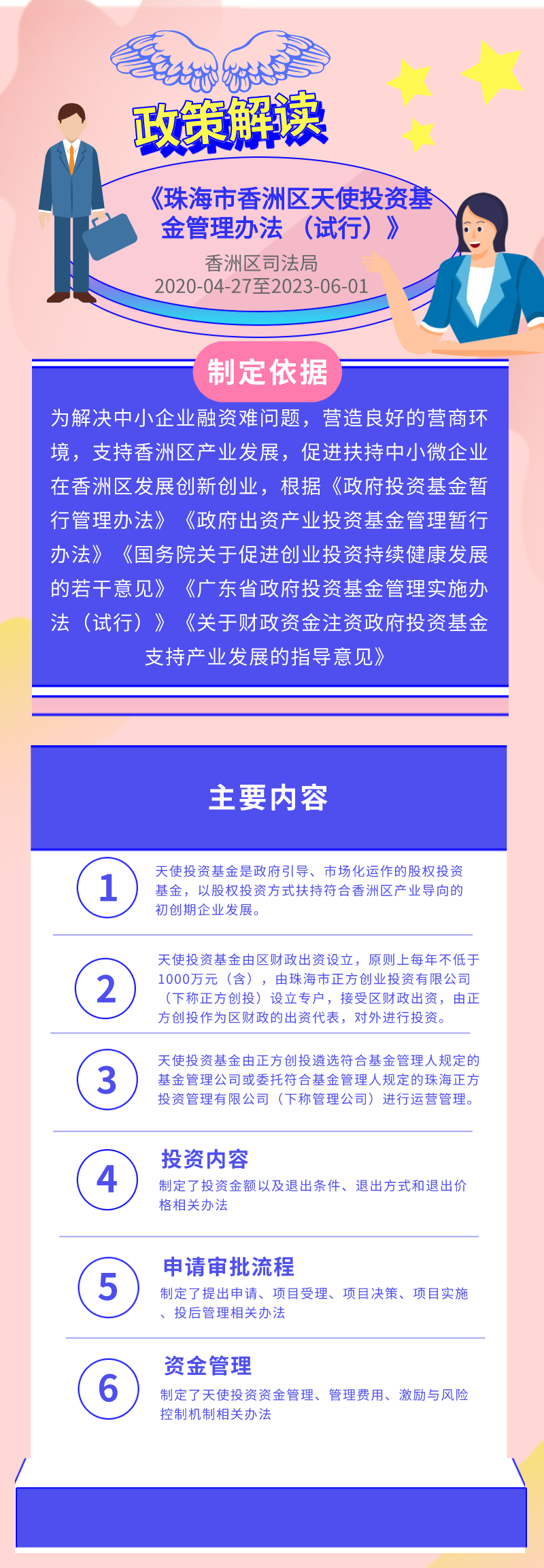 政策解读

《珠海市香洲区天使投资基金管理办法（试行）》

香洲区司法局
2020-04-27至2023-06-01

制定依据

为解决中小企业融资难问题，营造良好的营商环境，支持香洲区产业发展，促进扶持中小微企业在香洲区发展创新创业，根据《政府投资基金暂行管理办法》《政府出资产业投资基金管理暂行办法》《国务院关于促进创业投资持续健康发展的若干意见》《广东省政府投资基金管理实施办法（试行）》《关于财政资金注资政府投资基金支持产业发展的指导意见》

主要内容

1
天使投资基金是政府引导、市场化运作的股权投资基金，以股权投资方式扶持符合香洲区产业导向的初创期企业发展。

2
天使投资基金由区财政出资设立，原则上每年不低于1000万元（含），由珠海市正方创业投资有限公司（下称正方创投）设立专户，接受区财政出资，由正方创投作为区财政的出资代表，对外进行投资。

3
天使投资基金由正方创投遴选符合基金管理人规定的基金管理公司或委托符合基金管理人规定的珠海正方投资管理有限公司（下称管理公司）进行运营管理。

4
投资内容
制定了投资金额以及退出条件、退出方式和退出价格相关办法

5
申请审批流程
制定了提出申请、项目受理、项目决策、项目实施、投后管理相关办法

6
资金管理
制定了天使投资资金管理、管理费用、激励与风险控制机制相关办法